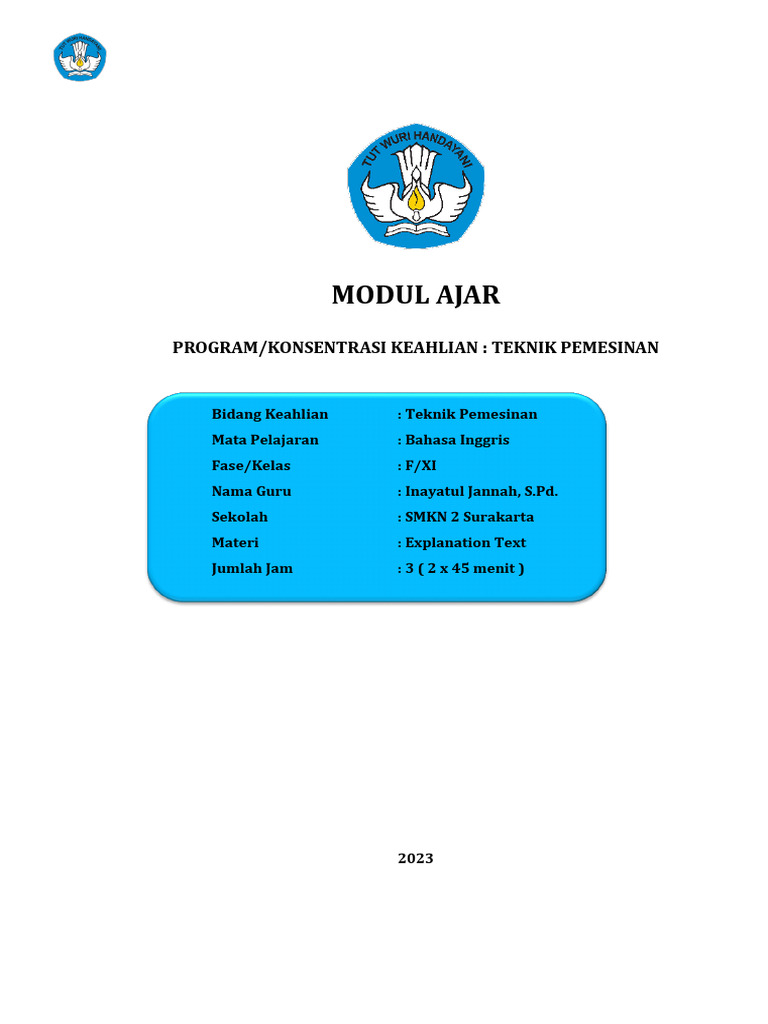 TUT WURI HANDAYANI

TUT WURI HANDAYANI

MODUL AJAR

PROGRAM/KONSENTRASI KEAHLIAN : TEKNIK PEMESINAN

Bidang Keahlian : Teknik Pemesinan
Mata Pelajaran : Bahasa Inggris
Fase/Kelas : F/XI
Nama Guru : Inayatul Jannah, S.Pd.
Sekolah : SMKN 2 Surakarta
Materi : Explanation Text
Jumlah Jam : 3 ( 2 x 45 menit )

2023